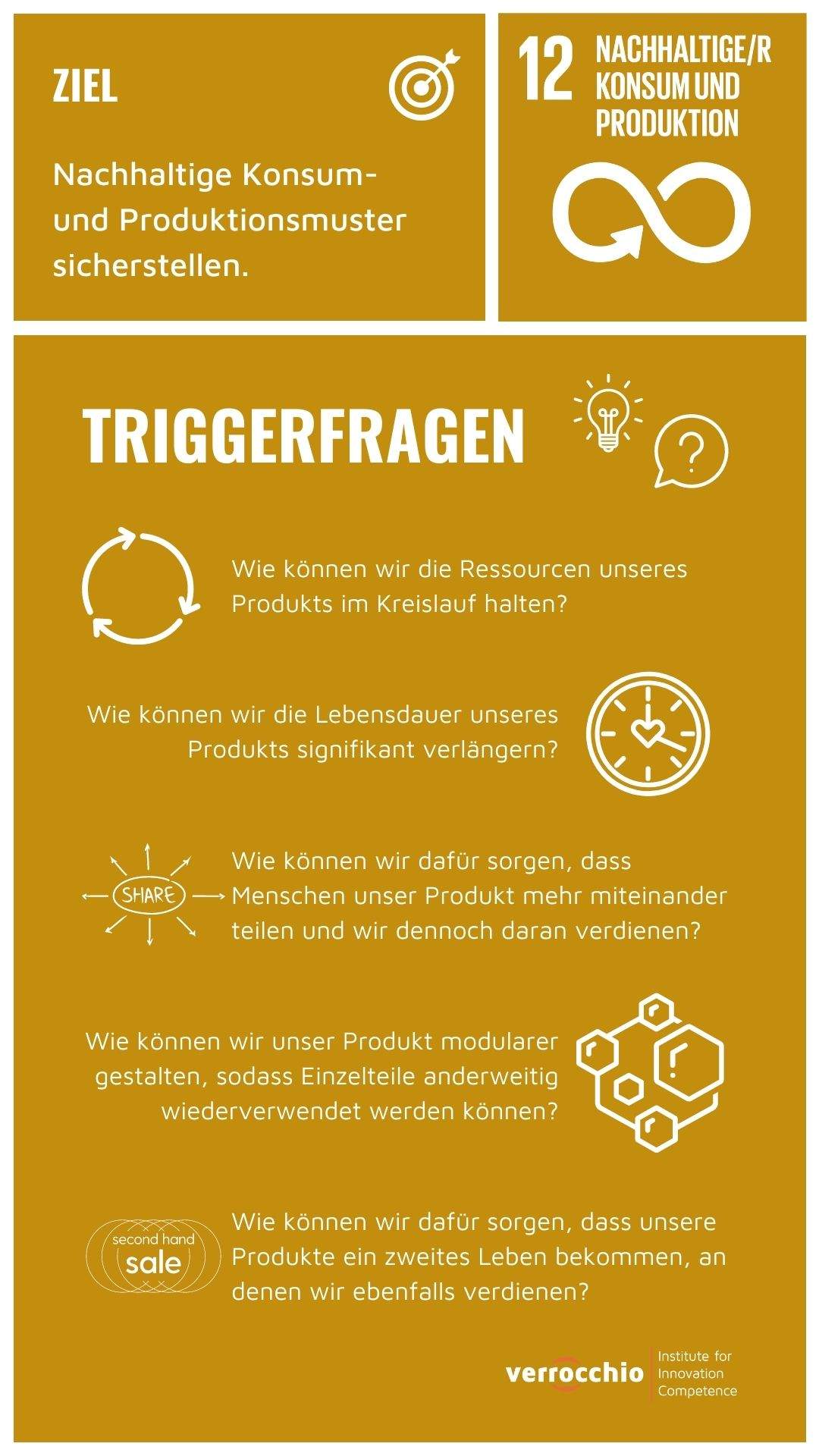 ZIEL

Nachhaltige Konsum- und Produktionsmuster sicherstellen.

12 NACHHALTIGE/R KONSUM UND PRODUKTION

TRIGGERFRAGEN

Wie können wir die Ressourcen unseres Produkts im Kreislauf halten?

Wie können wir die Lebensdauer unseres Produkts signifikant verlängern?

SHARE

Wie können wir dafür sorgen, dass Menschen unser Produkt mehr miteinander teilen und wir dennoch daran verdienen?

Wie können wir unser Produkt modularer gestalten, sodass Einzelteile anderweitig wiederverwendet werden können?

second hand sale

Wie können wir dafür sorgen, dass unsere Produkte ein zweites Leben bekommen, an denen wir ebenfalls verdienen?

verrocchio Institute for Innovation Competence